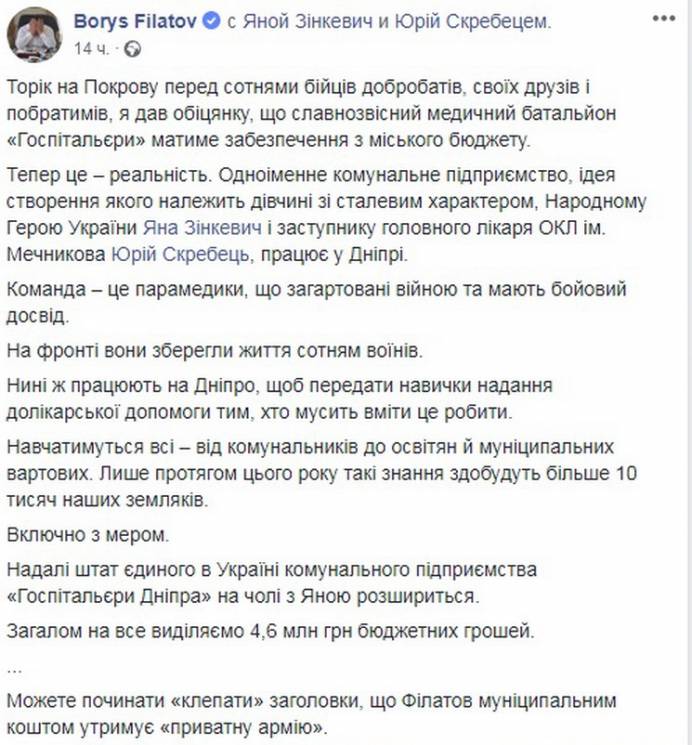 Borys Filatov с Яной Зінкевич и Юрій Скребецем.
14 ч.

Торік на Покрову перед сотнями бійців добробатів, своїх друзів і побратимів, я дав обіцянку, що славнозвісний медичний батальйон «Госпітальєри» матиме забезпечення з міського бюджету.

Тепер це – реальність. Одноіменне комунальне підприємство, ідея створення якого належить дівчині зі сталевим характером, Народному Герою України Яна Зінкевич і заступнику головного лікаря ОКЛ ім. Мечникова Юрій Скребець, працює у Дніпрі.

Команда – це парамедики, що загартовані війною та мають бойовий досвід.

На фронті вони зберегли життя сотням воїнів.

Нині ж працюють на Дніпро, щоб передати навички надання долікарської допомоги тим, хто мусить вміти це робити.

Навчатимуться всі – від комунальників до освітян й муніципальних вартових. Лише протягом цього року такі знання здобудуть більше 10 тисяч наших земляків.

Включно з мером.

Надалі штат єдиного в Україні комунального підприємства «Госпітальєри Дніпра» на чолі з Яною розшириться.

Загалом на все виділяємо 4,6 млн грн бюджетних грошей.

...

Можете починати «клепати» заголовки, що Філатов муніципальним коштом утримує «приватну армію».